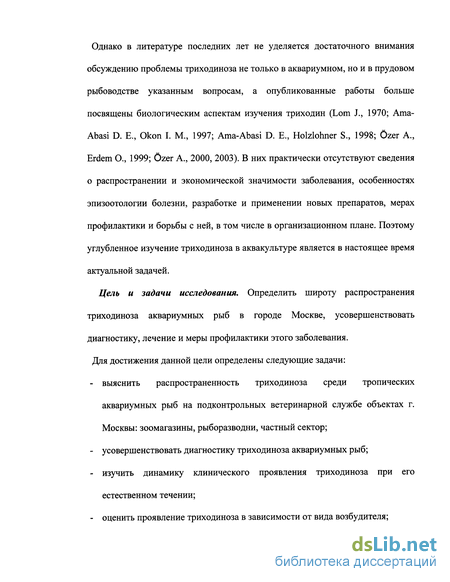 Однако в литературе последних лет не уделяется достаточного внимания обсуждению проблемы триходиноза не только в аквариумном, но и в прудовом рыбоводстве указанным вопросам, а опубликованные работы больше посвящены биологическим аспектам изучения триходин (Lom J., 1970; Ama-Abasi D. E., Okon I. M., 1997; Ama-Abasi D. E., Holzlohner S., 1998; Özer A., Erdem O., 1999; Özer A., 2000, 2003). В них практически отсутствуют сведения о распространении и экономической значимости заболевания, особенностях эпизоотологии болезни, разработке и применении новых препаратов, мерах профилактики и борьбы с ней, в том числе в организационном плане. Поэтому углубленное изучение триходиноза в аквакультуре является в настоящее время актуальной задачей.

Цель и задачи исследования. Определить широту распространения триходиноза аквариумных рыб в городе Москве, усовершенствовать диагностику, лечение и меры профилактики этого заболевания.

Для достижения данной цели определены следующие задачи:

- выяснить распространенность триходиноза среди тропических аквариумных рыб на подконтрольных ветеринарной службе объектах г. Москвы: зоомагазины, рыборазводни, частный сектор;
- усовершенствовать диагностику триходиноза аквариумных рыб;
- изучить динамику клинического проявления триходиноза при его естественном течении;
- оценить проявление триходиноза в зависимости от вида возбудителя;

dsLib.net
библиотека диссертаций